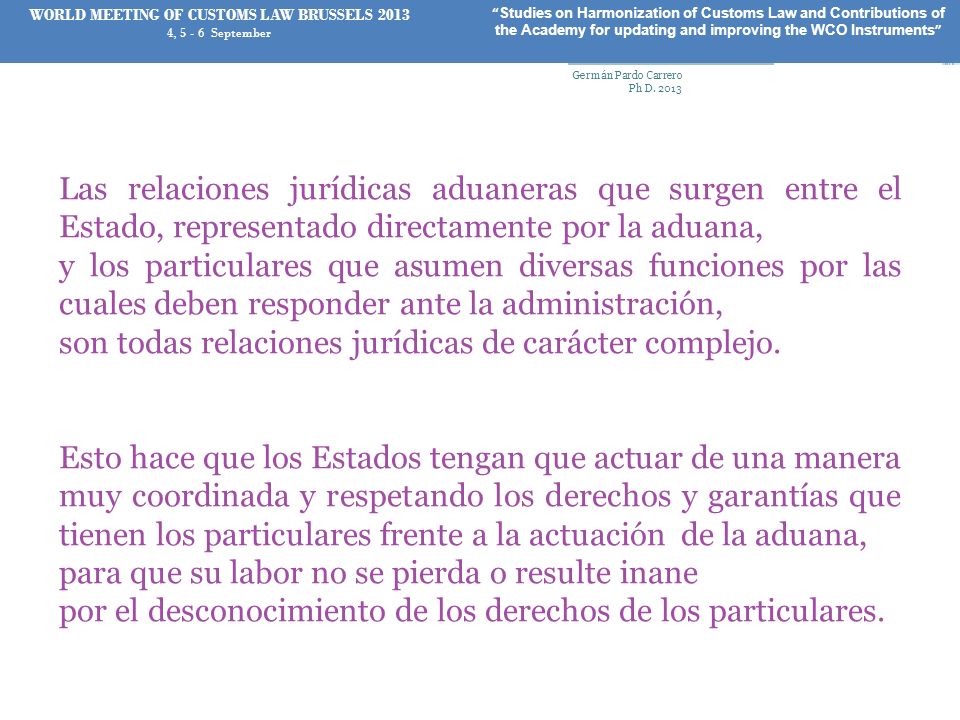 WORLD MEETING OF CUSTOMS LAW BRUSSELS 2013
4, 5 - 6 September

"Studies on Harmonization of Customs Law and Contributions of the Academy for updating and improving the WCO Instruments"

Germán Pardo Carrero
Ph D. 2013

Las relaciones jurídicas aduaneras que surgen entre el Estado, representado directamente por la aduana,
y los particulares que asumen diversas funciones por las cuales deben responder ante la administración,
son todas relaciones jurídicas de carácter complejo.

Esto hace que los Estados tengan que actuar de una manera muy coordinada y respetando los derechos y garantías que tienen los particulares frente a la actuación de la aduana, para que su labor no se pierda o resulte inane
por el desconocimiento de los derechos de los particulares.